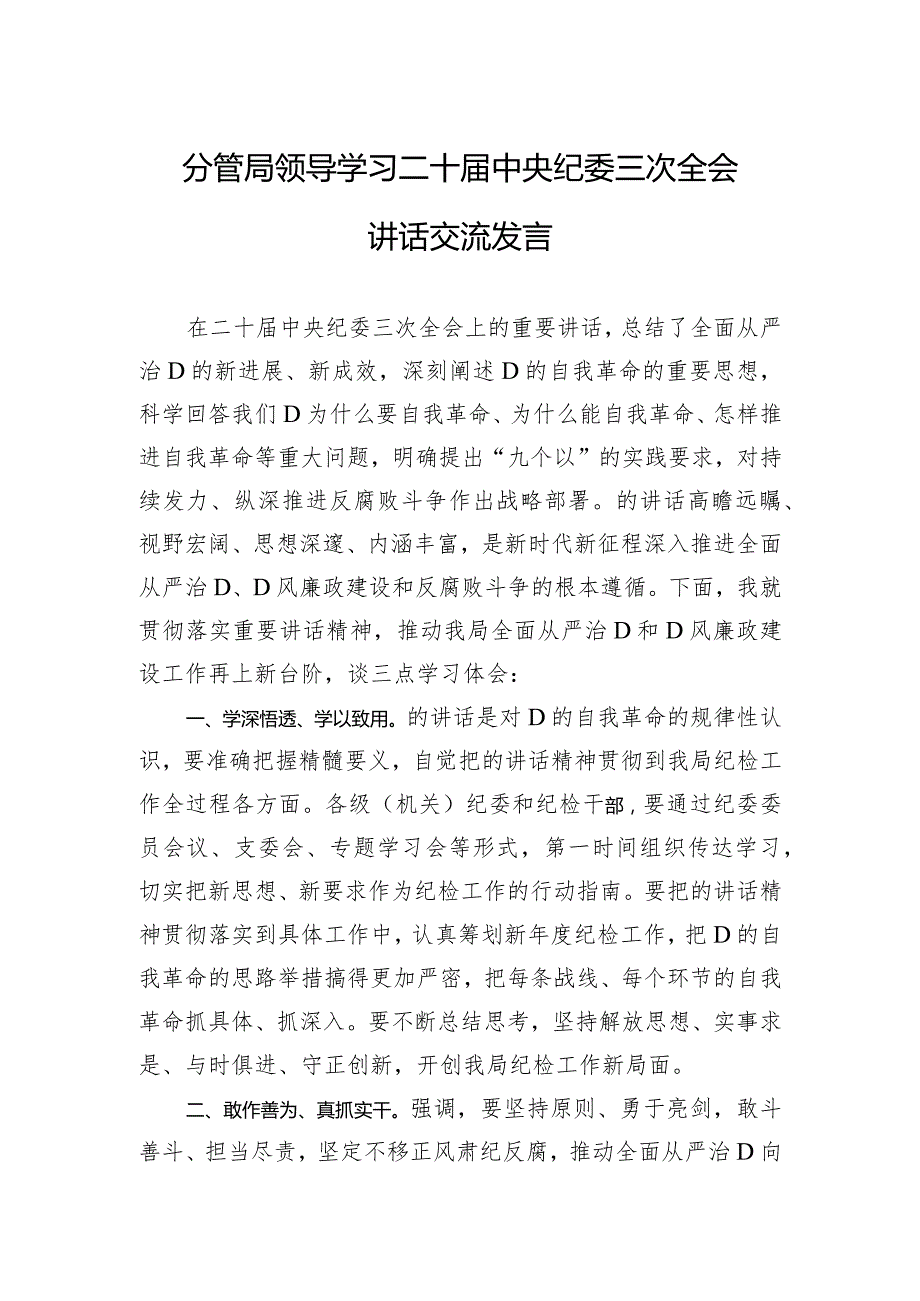 分管局领导学习二十届中央纪委三次全会讲话交流发言

在二十届中央纪委三次全会上的重要讲话，总结了全面从严治D的新进展、新成效，深刻阐述D的自我革命的重要思想，科学回答我们D为什么要自我革命、为什么能自我革命、怎样推进自我革命等重大问题，明确提出“九个以”的实践要求，对持续发力、纵深推进反腐败斗争作出战略部署。的讲话高瞻远瞩、视野宏阔、思想深邃、内涵丰富，是新时代新征程深入推进全面从严治D、D风廉政建设和反腐败斗争的根本遵循。下面，我就贯彻落实重要讲话精神，推动我局全面从严治D和D风廉政建设工作再上新台阶，谈三点学习体会：

一、学深悟透、学以致用。的讲话是对D的自我革命的规律性认识，要准确把握精髓要义，自觉把的讲话精神贯彻到我局纪检工作全过程各方面。各级（机关）纪委和纪检干部，要通过纪委委员会议、支委会、专题学习会等形式，第一时间组织传达学习，切实把新思想、新要求作为纪检工作的行动指南。要把的讲话精神贯彻落实到具体工作中，认真筹划新年度纪检工作，把D的自我革命的思路举措搞得更加严密，把每条战线、每个环节的自我革命抓具体、抓深入。要不断总结思考，坚持解放思想、实事求是、与时俱进、守正创新，开创我局纪检工作新局面。

二、敢作善为、真抓实干。强调，要坚持原则、勇于亮剑，敢斗善斗、担当尽责，坚定不移正风肃纪反腐，推动全面从严治D向